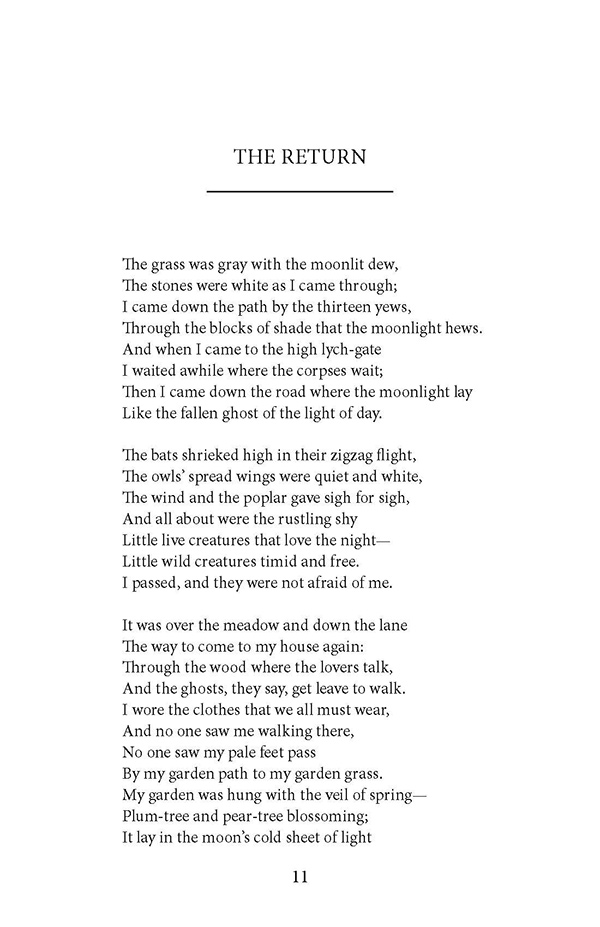 THE RETURN

The grass was gray with the moonlit dew,
The stones were white as I came through;
I came down the path by the thirteen yews,
Through the blocks of shade that the moonlight hews.
And when I came to the high lych-gate
I waited awhile where the corpses wait;
Then I came down the road where the moonlight lay
Like the fallen ghost of the light of day.

The bats shrieked high in their zigzag flight,
The owls' spread wings were quiet and white,
The wind and the poplar gave sigh for sigh,
And all about were the rustling shy
Little live creatures that love the night—
Little wild creatures timid and free.
I passed, and they were not afraid of me.

It was over the meadow and down the lane
The way to come to my house again:
Through the wood where the lovers talk,
And the ghosts, they say, get leave to walk.
I wore the clothes that we all must wear,
And no one saw me walking there,
No one saw my pale feet pass
By my garden path to my garden grass.
My garden was hung with the veil of spring—
Plum-tree and pear-tree blossoming;
It lay in the moon's cold sheet of light

11